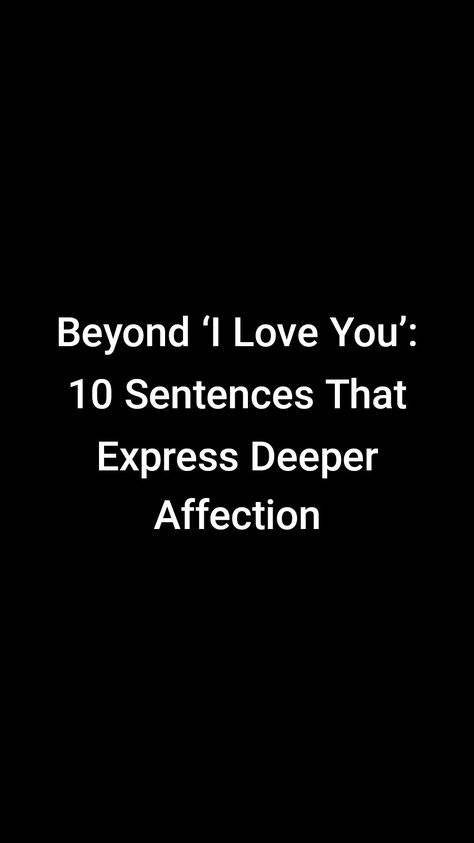 Beyond ‘I Love You’: 10 Sentences That Express Deeper Affection